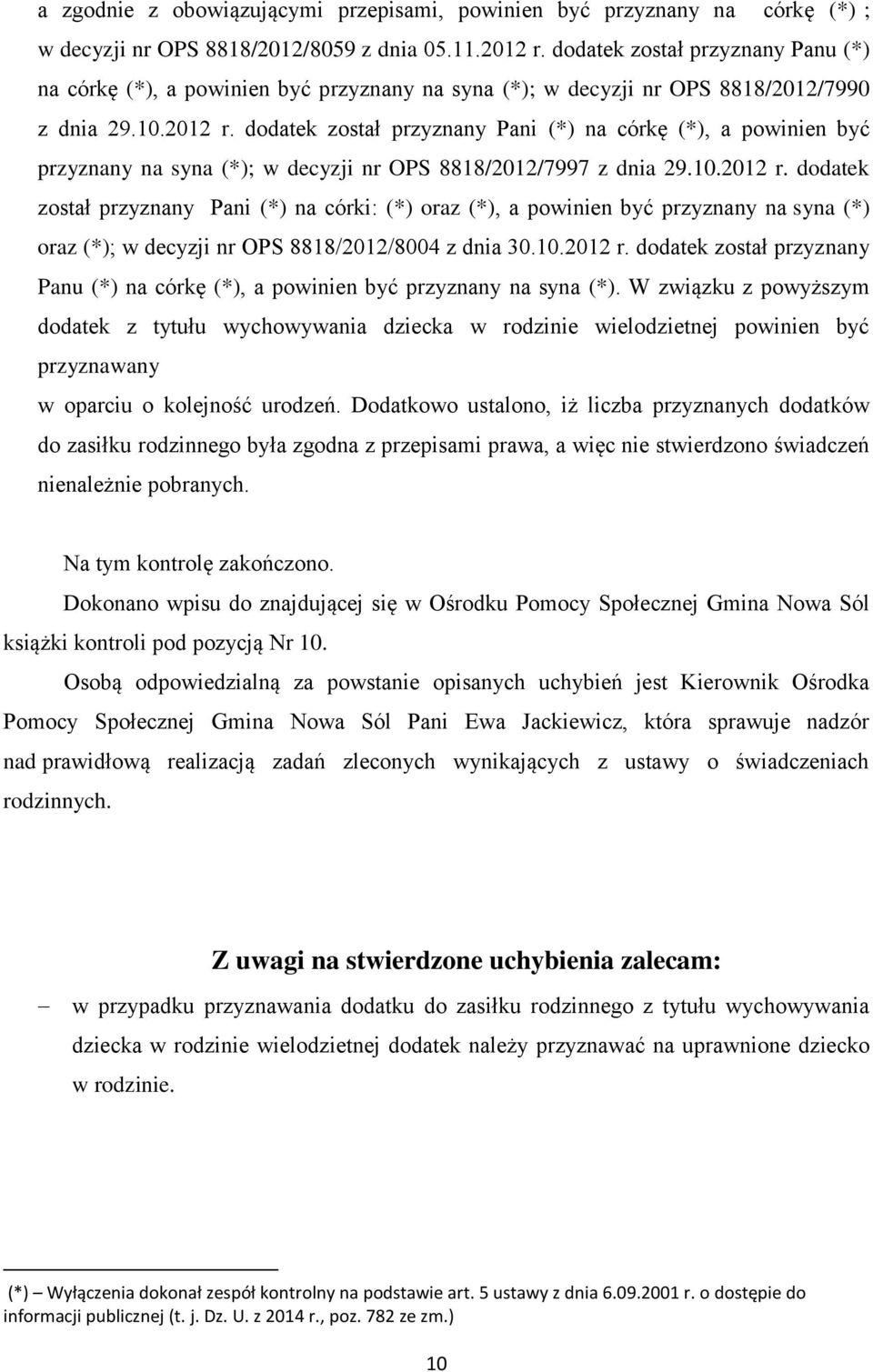 a zgodnie z obowiązującymi przepisami, powinien być przyznany na córkę (*) ; w decyzji nr OPS 8818/2012/8059 z dnia 05.11.2012 r. dodatek został przyznany Panu (*) na córkę (*), a powinien być przyznany na syna (*); w decyzji nr OPS 8818/2012/7990 z dnia 29.10.2012 r. dodatek został przyznany Pani (*) na córkę (*), a powinien być przyznany na syna (*); w decyzji nr OPS 8818/2012/7997 z dnia 29.10.2012 r. dodatek został przyznany Pani (*) na córki: (*) oraz (*), a powinien być przyznany na syna (*) oraz (*); w decyzji nr OPS 8818/2012/8004 z dnia 30.10.2012 r. dodatek został przyznany Panu (*) na córkę (*), a powinien być przyznany na syna (*). W związku z powyższym dodatek z tytułu wychowywania dziecka w rodzinie wielodzietnej powinien być przyznawany

w oparciu o kolejność urodzeń. Dodatkowo ustalono, iż liczba przyznanych dodatków do zasiłku rodzinnego była zgodna z przepisami prawa, a więc nie stwierdzono świadczeń nienależnie pobranych.

Na tym kontrolę zakończono.

Dokonano wpisu do znajdującej się w Ośrodku Pomocy Społecznej Gmina Nowa Sól książki kontroli pod pozycją Nr 10.

Osobą odpowiedzialną za powstanie opisanych uchybień jest Kierownik Ośrodka Pomocy Społecznej Gmina Nowa Sól Pani Ewa Jackiewicz, która sprawuje nadzór nad prawidłową realizacją zadań zleconych wynikających z ustawy o świadczeniach rodzinnych.

Z uwagi na stwierdzone uchybienia zalecam:

– w przypadku przyznawania dodatku do zasiłku rodzinnego z tytułu wychowywania dziecka w rodzinie wielodzietnej dodatek należy przyznawać na uprawnione dziecko w rodzinie.

(*) – Wyłączenia dokonał zespół kontrolny na podstawie art. 5 ustawy z dnia 6.09.2001 r. o dostępie do informacji publicznej (t. j. Dz. U. z 2014 r., poz. 782 ze zm.)

10